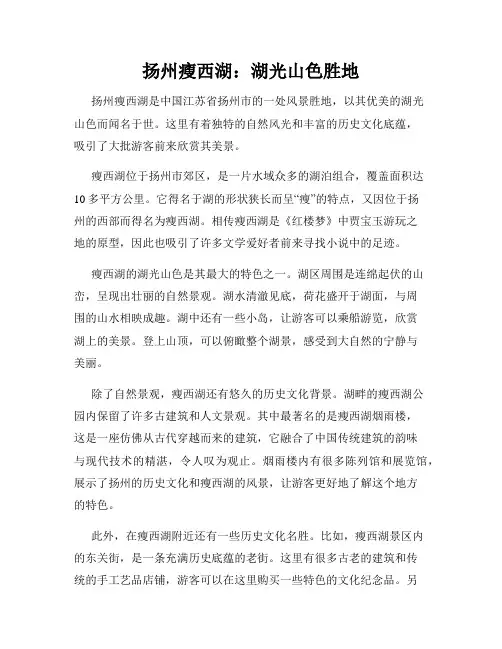 扬州瘦西湖：湖光山色胜地

扬州瘦西湖是中国江苏省扬州市的一处风景胜地，以其优美的湖光山色而闻名于世。这里有着独特的自然风光和丰富的历史文化底蕴，吸引了大批游客前来欣赏其美景。

瘦西湖位于扬州市郊区，是一片水域众多的湖泊组合，覆盖面积达10多平方公里。它得名于湖的形状狭长而呈“瘦”的特点，又因位于扬州的西部而得名为瘦西湖。相传瘦西湖是《红楼梦》中贾宝玉游玩之地的原型，因此也吸引了许多文学爱好者前来寻找小说中的足迹。

瘦西湖的湖光山色是其最大的特色之一。湖区周围是连绵起伏的山峦，呈现出壮丽的自然景观。湖水清澈见底，荷花盛开于湖面，与周围的山水相映成趣。湖中还有一些小岛，让游客可以乘船游览，欣赏湖上的美景。登上山顶，可以俯瞰整个湖景，感受到大自然的宁静与美丽。

除了自然景观，瘦西湖还有悠久的历史文化背景。湖畔的瘦西湖公园内保留了许多古建筑和人文景观。其中最著名的是瘦西湖烟雨楼，这是一座仿佛从古代穿越而来的建筑，它融合了中国传统建筑的韵味与现代技术的精湛，令人叹为观止。烟雨楼内有很多陈列馆和展览馆，展示了扬州的历史文化和瘦西湖的风景，让游客更好地了解这个地方的特色。

此外，在瘦西湖附近还有一些历史文化名胜。比如，瘦西湖景区内的东关街，是一条充满历史底蕴的老街。这里有很多古老的建筑和传统的手工艺品店铺，游客可以在这里购买一些特色的文化纪念品。另